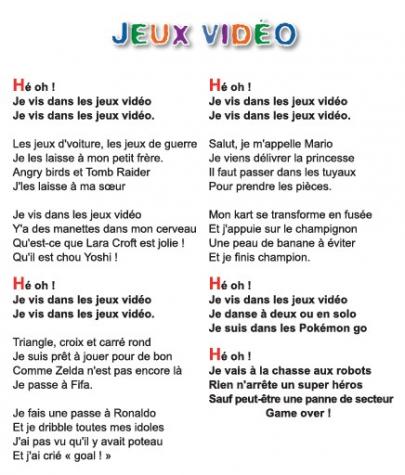 JEUX VIDÉO

Hé oh !
Je vis dans les jeux vidéo
Je vis dans les jeux vidéo.

Les jeux d'voiture, les jeux de guerre
Je les laisse à mon petit frère.
Angry birds et Tomb Raider
J'les laisse à ma sœur

Je vis dans les jeux vidéo
Y'a des manettes dans mon cerveau
Qu'est-ce que Lara Croft est jolie !
Qu'il est chou Yoshi !

Hé oh !
Je vis dans les jeux vidéo
Je vis dans les jeux vidéo.

Triangle, croix et carré rond
Je suis prêt à jouer pour de bon
Comme Zelda n'est pas encore là
Je passe à Fifa.

Je fais une passe à Ronaldo
Et je dribble toutes mes idoles
J'ai pas vu qu'il y avait poteau
Et j'ai crié « goal ! »

Hé oh !
Je vis dans les jeux vidéo
Je vis dans les jeux vidéo.

Salut, je m'appelle Mario
Je viens délivrer la princesse
Il faut passer dans les tuyaux
Pour prendre les pièces.

Mon kart se transforme en fusée
Et j'appuie sur le champignon
Une peau de banane à éviter
Et je finis champion.

Hé oh !
Je vis dans les jeux vidéo
Je danse à deux ou en solo
Je suis dans les Pokémon go

Hé oh !
Je vais à la chasse aux robots
Rien n'arrête un super héros
Sauf peut-être une panne de secteur
Game over !